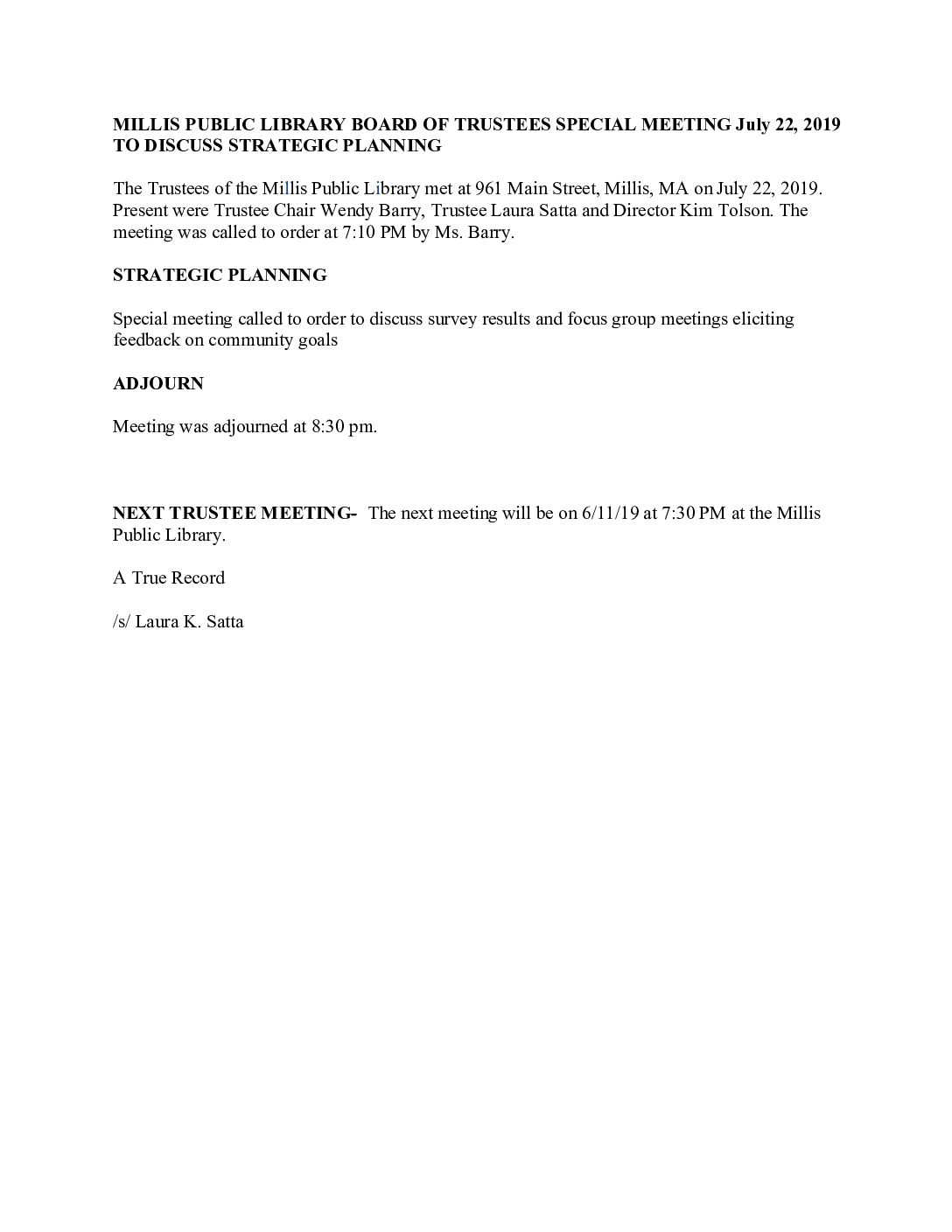 MILLIS PUBLIC LIBRARY BOARD OF TRUSTEES SPECIAL MEETING July 22, 2019 TO DISCUSS STRATEGIC PLANNING

The Trustees of the Millis Public Library met at 961 Main Street, Millis, MA on July 22, 2019. Present were Trustee Chair Wendy Barry, Trustee Laura Satta and Director Kim Tolson. The meeting was called to order at 7:10 PM by Ms. Barry.

STRATEGIC PLANNING

Special meeting called to order to discuss survey results and focus group meetings eliciting feedback on community goals

ADJOURN

Meeting was adjourned at 8:30 pm.

NEXT TRUSTEE MEETING- The next meeting will be on 6/11/19 at 7:30 PM at the Millis Public Library.

A True Record

/s/ Laura K. Satta